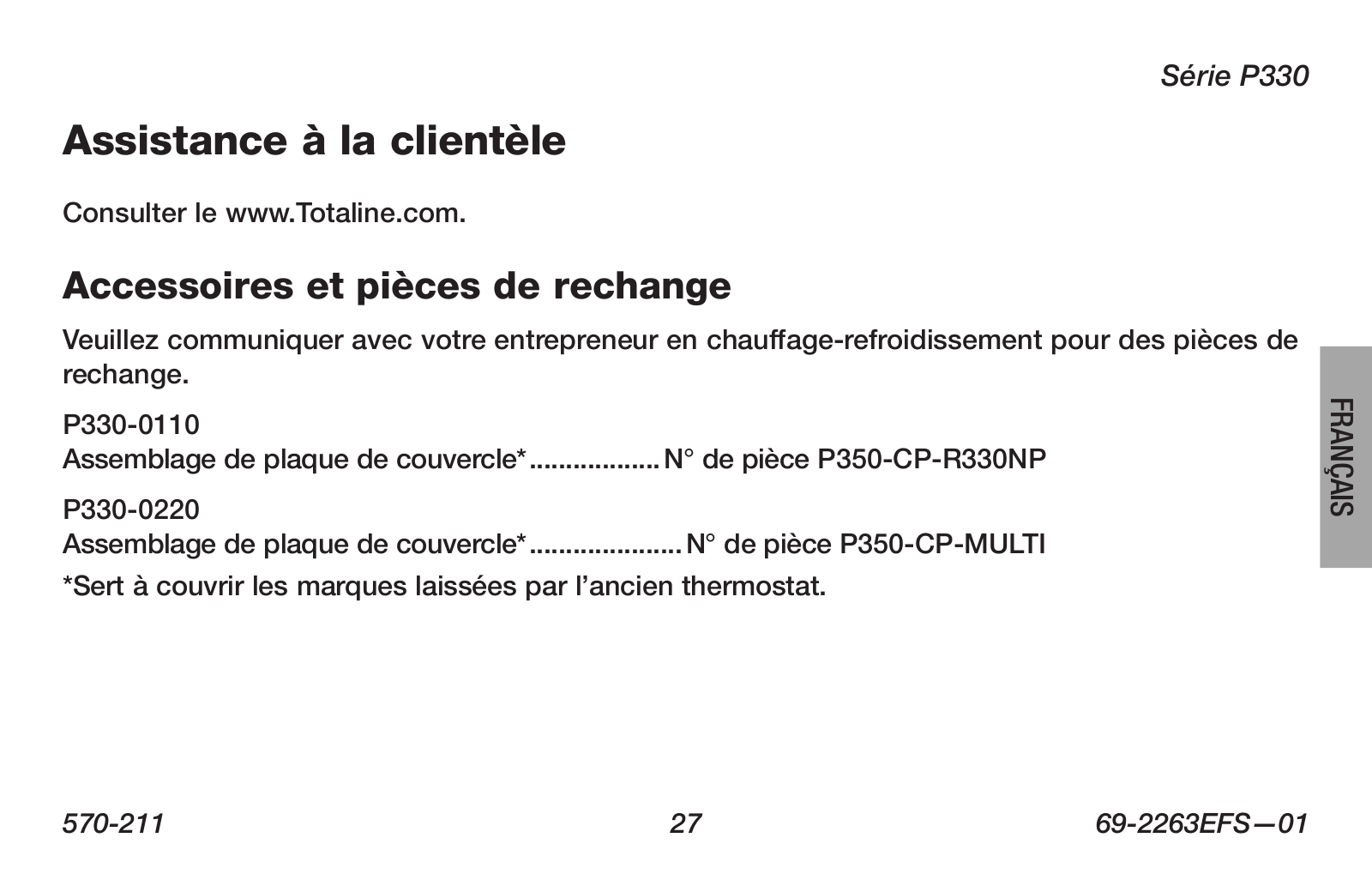 Série P330

Assistance à la clientèle

Consulter le www.Totaline.com.

Accessoires et pièces de rechange

Veuillez communiquer avec votre entrepreneur en chauffage-refroidissement pour des pièces de rechange.

P330-0110
Assemblage de plaque de couvercle*..................N° de pièce P350-CP-R330NP

P330-0220
Assemblage de plaque de couvercle*.....................N° de pièce P350-CP-MULTI

*Sert à couvrir les marques laissées par l'ancien thermostat.

FRANÇAIS

570-211 27 69-2263EFS—01